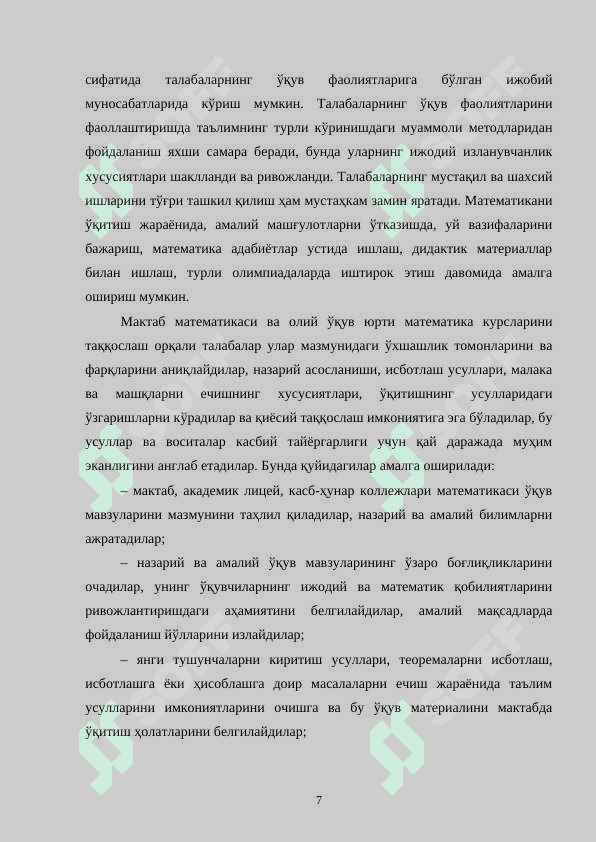 сифатида талабаларнинг ўқув фаолиятларига бўлган ижобий муносабатларида кўриш мумкин. Талабаларнинг ўқув фаолиятларини фаоллаштиришда таълимнинг турли кўринишдаги муаммоли методларидан фойдаланиш яхши самара беради, бунда уларнинг ижодий изланувчанлик хусусиятлари шаклланди ва ривожланди. Талабаларнинг мустақил ва шахсий ишларини тўғри ташкил қилиш ҳам мустаҳкам замин яратади. Математикани ўқитиш жараёнида, амалий машғулотларни ўтказишда, уй вазифаларини бажариш, математика адабиётлар устида ишлаш, дидактик материаллар билан ишлаш, турли олимпиадаларда иштирок этиш давомида амалга ошириш мумкин.

Мактаб математикаси ва олий ўқув юрти математика курсларини таққослаш орқали талабалар улар мазмунидаги ўхшашлик томонларини ва фарқларини аниқлайдилар, назарий асосланиши, исботлаш усуллари, малака ва машқларни ечишнинг хусусиятлари, ўқитишнинг усулларидаги ўзгаришларни кўрадилар ва қиёсий таққослаш имкониятига эга бўладилар, бу усуллар ва воситалар касбий тайёргарлиги учун қай даражада муҳим эканлигини англаб етадилар. Бунда қуйидагилар амалга оширилади:

– мактаб, академик лицей, касб-ҳунар коллежлари математикаси ўқув мавзуларини мазмунини таҳлил қиладилар, назарий ва амалий билимларни ажратадилар;

– назарий ва амалий ўқув мавзуларининг ўзаро боғлиқликларини очадилар, унинг ўқувчиларнинг ижодий ва математик қобилиятларини ривожлантиришдаги аҳамиятини белгилайдилар, амалий мақсадларда фойдаланиш йўлларини излайдилар;

– янги тушунчаларни киритиш усуллари, теоремаларни исботлаш, исботлашга ёки ҳисоблашга доир масалаларни ечиш жараёнида таълим усулларини имкониятларини очишга ва бу ўқув материалини мактабда ўқитиш ҳолатларини белгилайдилар;

7